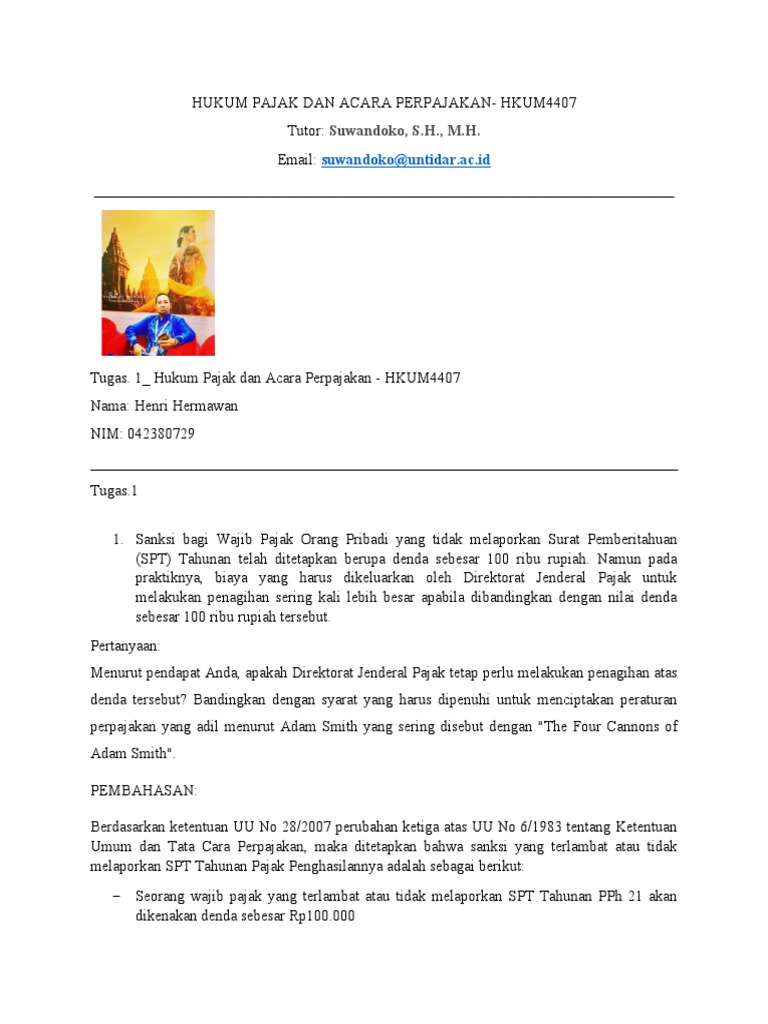 HUKUM PAJAK DAN ACARA PERPAJAKAN- HKUM4407

Tutor: Suwandoko, S.H., M.H.

Email: suwandoko@untidar.ac.id

Tugas. 1_ Hukum Pajak dan Acara Perpajakan - HKUM4407

Nama: Henri Hermawan

NIM: 042380729

Tugas.1

1. Sanksi bagi Wajib Pajak Orang Pribadi yang tidak melaporkan Surat Pemberitahuan (SPT) Tahunan telah ditetapkan berupa denda sebesar 100 ribu rupiah. Namun pada praktiknya, biaya yang harus dikeluarkan oleh Direktorat Jenderal Pajak untuk melakukan penagihan sering kali lebih besar apabila dibandingkan dengan nilai denda sebesar 100 ribu rupiah tersebut.

Pertanyaan:

Menurut pendapat Anda, apakah Direktorat Jenderal Pajak tetap perlu melakukan penagihan atas denda tersebut? Bandingkan dengan syarat yang harus dipenuhi untuk menciptakan peraturan perpajakan yang adil menurut Adam Smith yang sering disebut dengan "The Four Cannons of Adam Smith".

PEMBAHASAN:

Berdasarkan ketentuan UU No 28/2007 perubahan ketiga atas UU No 6/1983 tentang Ketentuan Umum dan Tata Cara Perpajakan, maka ditetapkan bahwa sanksi yang terlambat atau tidak melaporkan SPT Tahunan Pajak Penghasilannya adalah sebagai berikut:

– Seorang wajib pajak yang terlambat atau tidak melaporkan SPT Tahunan PPh 21 akan dikenakan denda sebesar Rp100.000